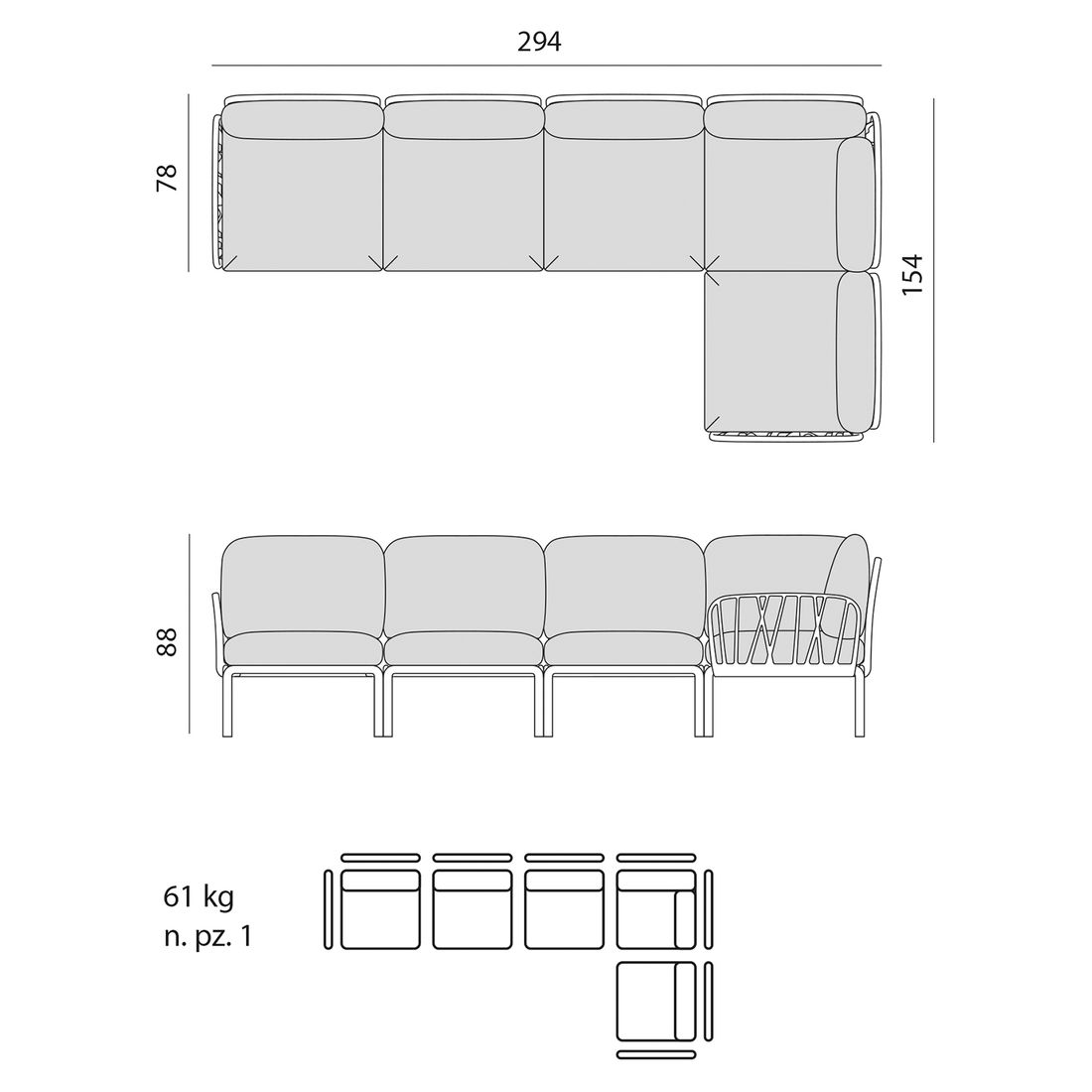 294

78

154

88

61 kg
n. pz. 1